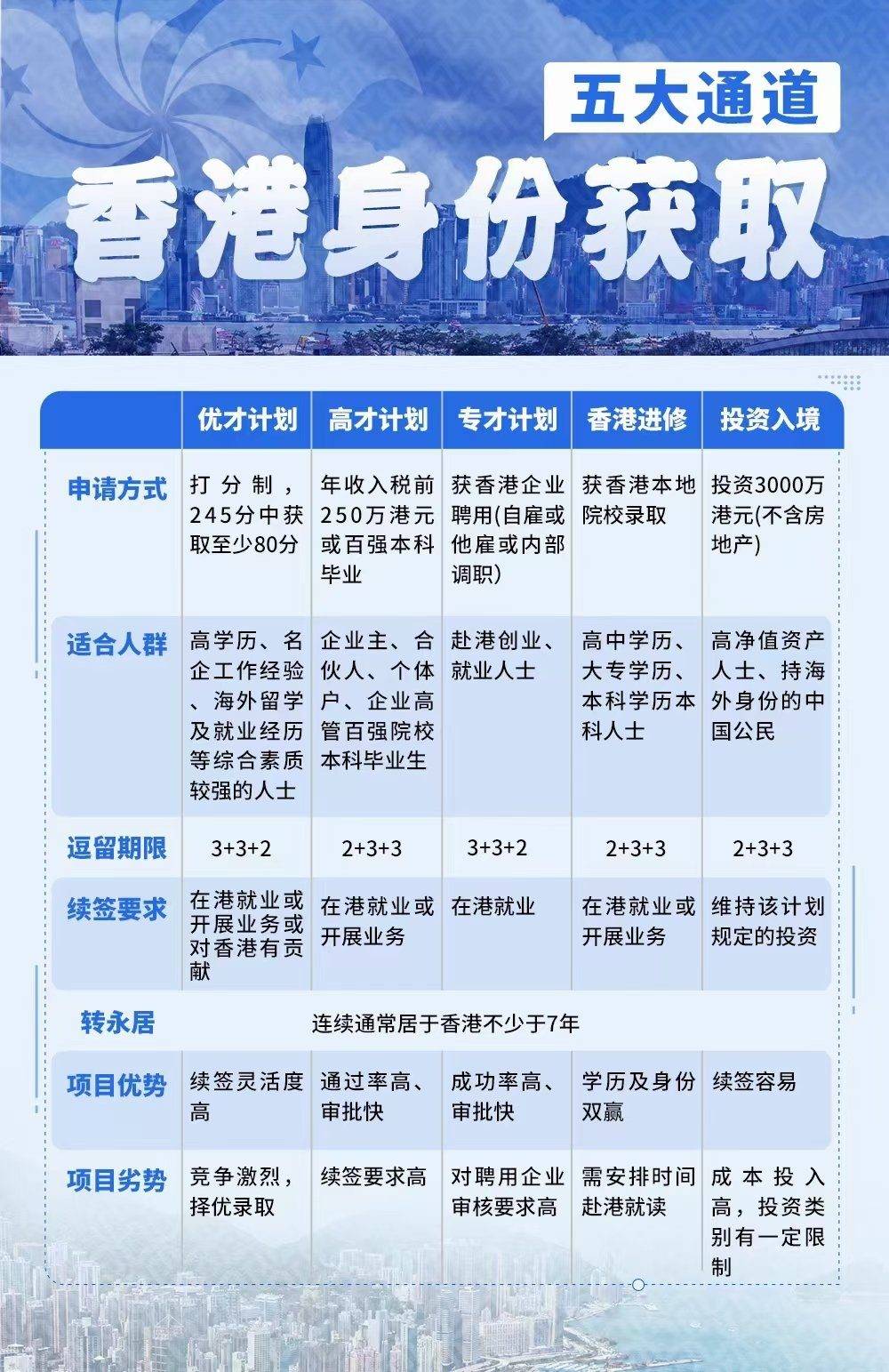 五大通道

香港身份获取

| | 优才计划 | 高才计划 | 专才计划 | 香港进修 | 投资入境 |
|---|---|---|---|---|---|
| 申请方式 | 打分制，245分中获取至少80分 | 年收入税前250万港元或百强本科毕业 | 获香港企业聘用(自雇或他雇或内部调职) | 获香港本地院校录取 | 投资3000万港元(不含房地产) |
| 适合人群 | 高学历、名企工作经验、海外留学及就业经历等综合素质较强的人士 | 企业主、合伙人、个体户、企业高管百强院校本科毕业生 | 赴港创业、就业人士 | 高中学历、大专学历、本科学历本科人士 | 高净值资产人士、持海外身份的中国公民 |
| 逗留期限 | 3+3+2 | 2+3+3 | 3+3+2 | 2+3+3 | 2+3+3 |
| 续签要求 | 在港就业或开展业务或对香港有贡献 | 在港就业或开展业务 | 在港就业 | 在港就业或开展业务 | 维持该计划规定的投资 |
| 转永居 | 连续通常居于香港不少于7年 | | | | |
| 项目优势 | 续签灵活度高 | 通过率高、审批快 | 成功率高、审批快 | 学历及身份双赢 | 续签容易 |
| 项目劣势 | 竞争激烈，择优录取 | 续签要求高 | 对聘用企业审核要求高 | 需安排时间赴港就读 | 成本投入高，投资类别有一定限制 |